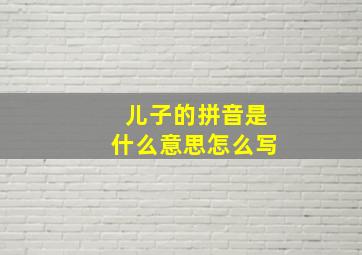 儿子的拼音是
什么意思怎么写